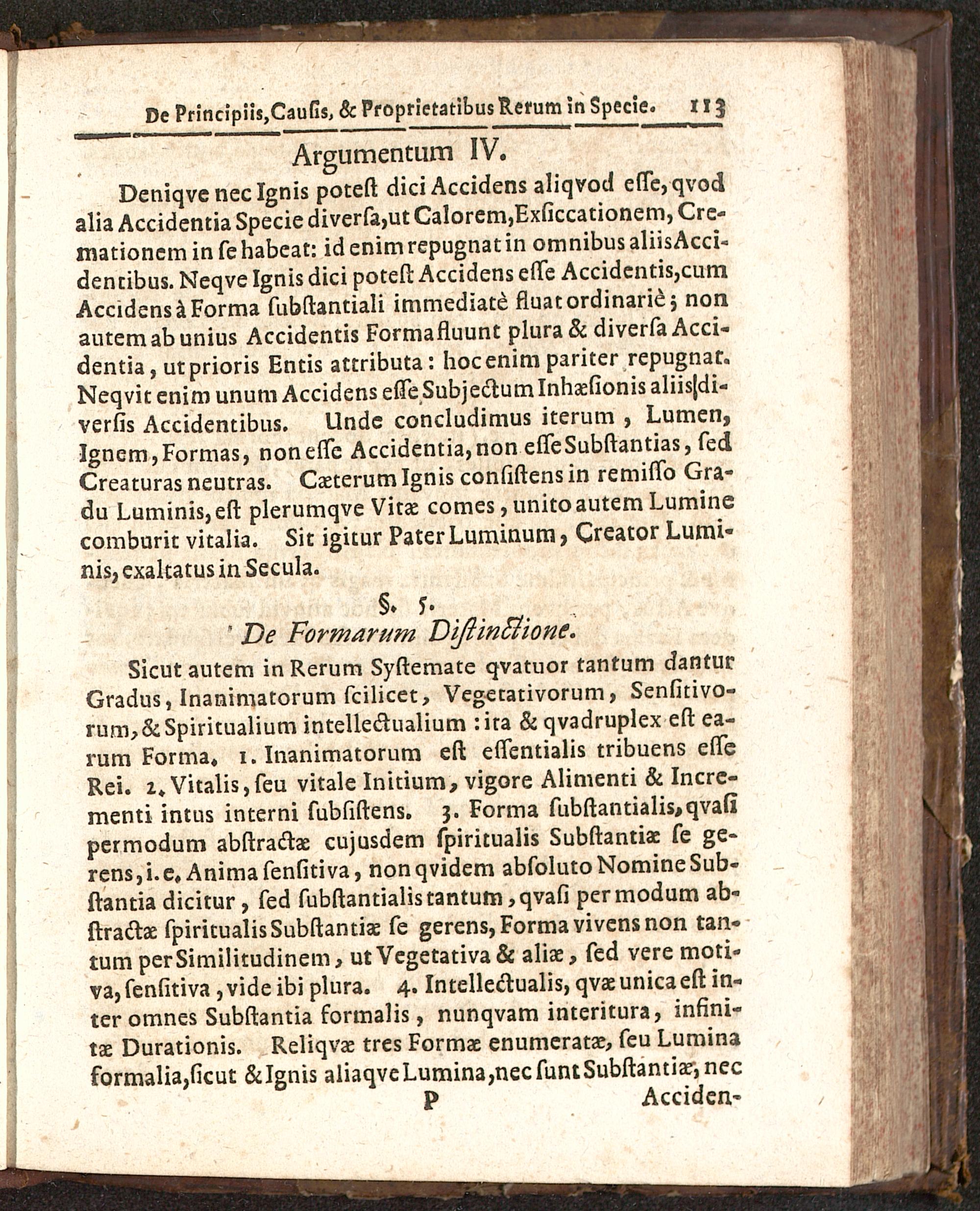 De Principiis, Causis, & Proprietatibus Rerum in Specie. 113

Argumentum IV.

Deniqve nec Ignis potest dici Accidens aliqvod esse, qvod alia Accidentia Specie diversa, ut Calorem, Exsiccationem, Cremationem in se habeat: id enim repugnat in omnibus aliis Accidentibus. Neqve Ignis dici potest Accidens esse Accidentis, cum Accidens à Forma substantiali immediatè fluat ordinariè; non autem ab unius Accidentis Forma fluunt plura & diversa Accidentia, ut prioris Entis attributa: hoc enim pariter repugnat. Neqvit enim unum Accidens esse Subjectum Inhæsionis aliis diversis Accidentibus. Unde concludimus iterum, Lumen, Ignem, Formas, non esse Accidentia, non esse Substantias, sed Creaturas neutras. Cæterum Ignis consistens in remisso Gradu Luminis, est plerumqve Vitæ comes, unito autem Lumine comburit vitalia. Sit igitur Pater Luminum, Creator Luminis, exaltatus in Secula.

§. 5.
De Formarum Distinctione.

Sicut autem in Rerum Systemate qvatuor tantum dantur Gradus, Inanimatorum scilicet, Vegetativorum, Sensitivorum, & Spiritualium intellectualium: ita & qvadruplex est earum Forma. 1. Inanimatorum est essentialis tribuens esse Rei. 2. Vitalis, seu vitale Initium, vigore Alimenti & Incrementi intus interni subsistens. 3. Forma substantialis, qvasi per modum abstractæ cujusdem spiritualis Substantiæ se gerens, i. e. Anima sensitiva, non qvidem absoluto Nomine Substantia dicitur, sed substantialis tantum, qvasi per modum abstractæ spiritualis Substantiæ se gerens, Forma vivens non tantum per Similitudinem, ut Vegetativa & aliæ, sed vere motiva, sensitiva, vide ibi plura. 4. Intellectualis, qvæ unica est inter omnes Substantia formalis, nunqvam interitura, infinitæ Durationis. Reliqvæ tres Formæ enumeratæ, seu Lumina formalia, sicut & Ignis aliaqve Lumina, nec sunt Substantiæ, nec

P Acciden-